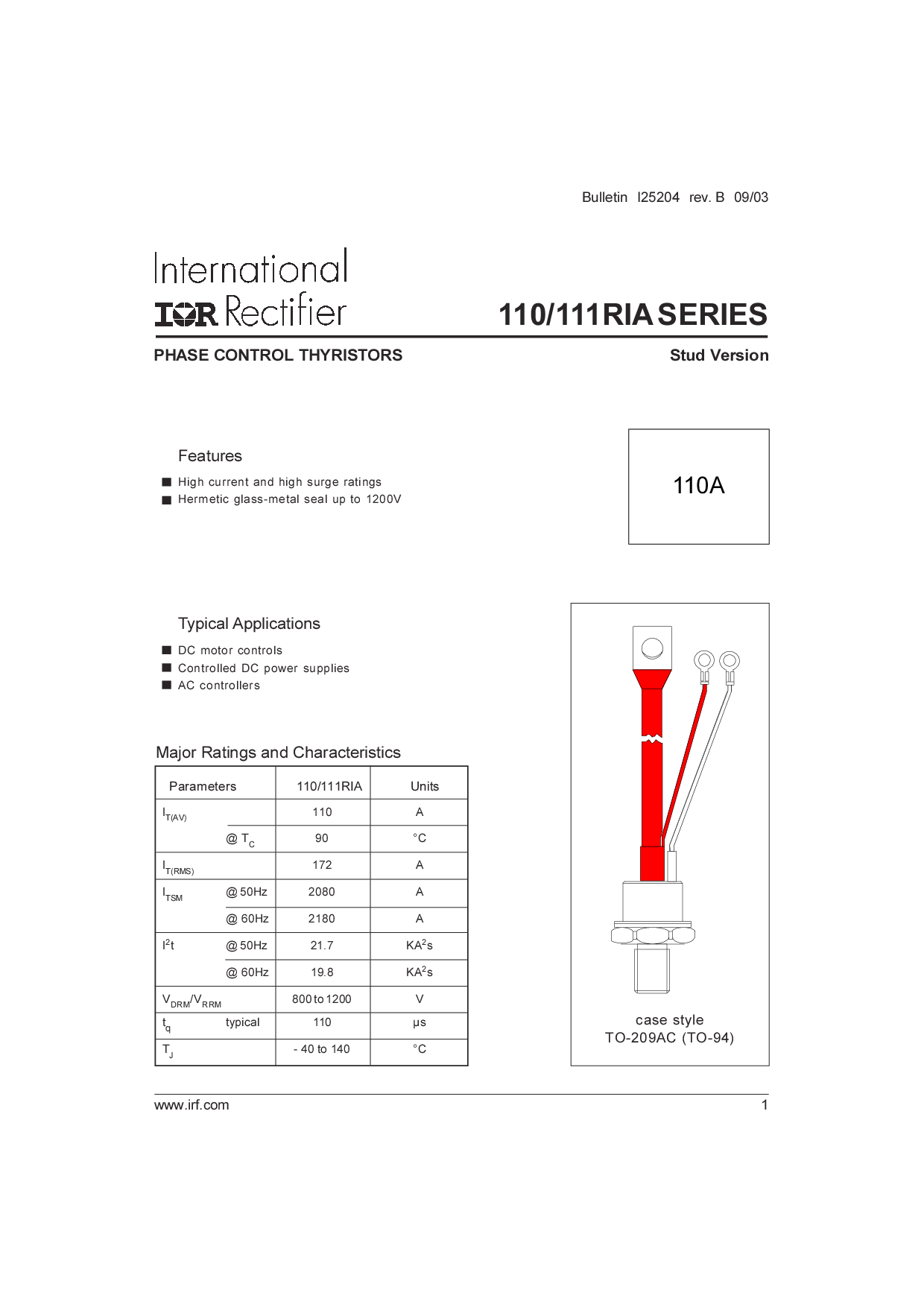 Bulletin I25204 rev. B 09/03

International
IOR Rectifier

110/111RIA SERIES

PHASE CONTROL THYRISTORS

Stud Version

Features

■ High current and high surge ratings
■ Hermetic glass-metal seal up to 1200V

110A

Typical Applications

■ DC motor controls
■ Controlled DC power supplies
■ AC controllers

Major Ratings and Characteristics

| Parameters | | 110/111RIA | Units |
|---|---|---|---|
| $I_{T(AV)}$ | | 110 | A |
| | @ $T_C$ | 90 | °C |
| $I_{T(RMS)}$ | | 172 | A |
| $I_{TSM}$ | @ 50Hz | 2080 | A |
| | @ 60Hz | 2180 | A |
| $I^2t$ | @ 50Hz | 21.7 | $KA^2s$ |
| | @ 60Hz | 19.8 | $KA^2s$ |
| $V_{DRM}/V_{RRM}$ | | 800 to 1200 | V |
| $t_q$ | typical | 110 | µs |
| $T_J$ | | - 40 to 140 | °C |

case style
TO-209AC (TO-94)

www.irf.com

1